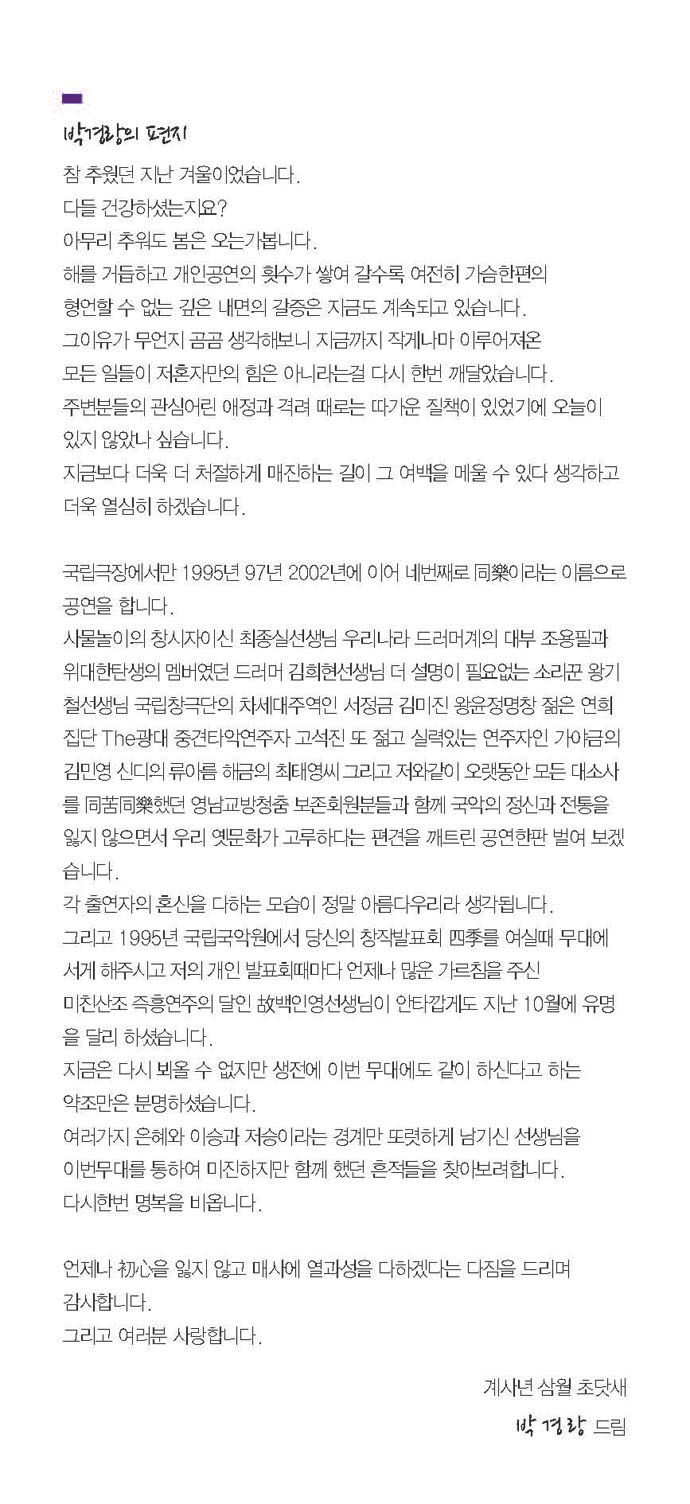 박경랑의 편지

참 추웠던 지난 겨울이었습니다.
다들 건강하셨는지요?
아무리 추워도 봄은 오는가봅니다.
해를 거듭하고 개인공연의 횟수가 쌓여 갈수록 여전히 가슴한편의 형언할 수 없는 깊은 내면의 갈증은 지금도 계속되고 있습니다.
그이유가 무언지 곰곰 생각해보니 지금까지 작게나마 이루어져온 모든 일들이 저혼자만의 힘은 아니라는걸 다시 한번 깨달았습니다.
주변분들의 관심어린 애정과 격려 때로는 따가운 질책이 있었기에 오늘이 있지 않았나 싶습니다.
지금보다 더욱 더 처절하게 매진하는 길이 그 여백을 메울 수 있다 생각하고 더욱 열심히 하겠습니다.

국립극장에서만 1995년 97년 2002년에 이어 네번째로 同樂이라는 이름으로 공연을 합니다.
사물놀이의 창시자이신 최종실선생님 우리나라 드러머계의 대부 조용필과 위대한탄생의 멤버였던 드러머 김희현선생님 더 설명이 필요없는 소리꾼 왕기철선생님 국립창극단의 차세대주역인 서정금 김미진 왕윤정명창 젊은 연희집단 The광대 중견타악연주자 고석진 또 젊고 실력있는 연주자인 가야금의 김민영 신디의 류아름 해금의 최태영씨 그리고 저와같이 오랫동안 모든 대소사를 同苦同樂했던 영남교방청춤 보존회원분들과 함께 국악의 정신과 전통을 잃지 않으면서 우리 옛문화가 고루하다는 편견을 깨트린 공연한판 벌여 보겠습니다.
각 출연자의 혼신을 다하는 모습이 정말 아름다우리라 생각됩니다.
그리고 1995년 국립국악원에서 당신의 창작발표회 四季를 여실때 무대에 서게 해주시고 저의 개인 발표회때마다 언제나 많은 가르침을 주신 미친산조 즉흥연주의 달인 故백인영선생님이 안타깝게도 지난 10월에 유명을 달리 하셨습니다.
지금은 다시 뵈올 수 없지만 생전에 이번 무대에도 같이 하신다고 하는 약조만은 분명하셨습니다.
여러가지 은혜와 이승과 저승이라는 경계만 또렷하게 남기신 선생님을 이번무대를 통하여 미진하지만 함께 했던 흔적들을 찾아보려합니다.
다시한번 명복을 비옵니다.

언제나 初心을 잃지 않고 매사에 열과성을 다하겠다는 다짐을 드리며 감사합니다.
그리고 여러분 사랑합니다.

계사년 삼월 초닷새
박경랑 드림